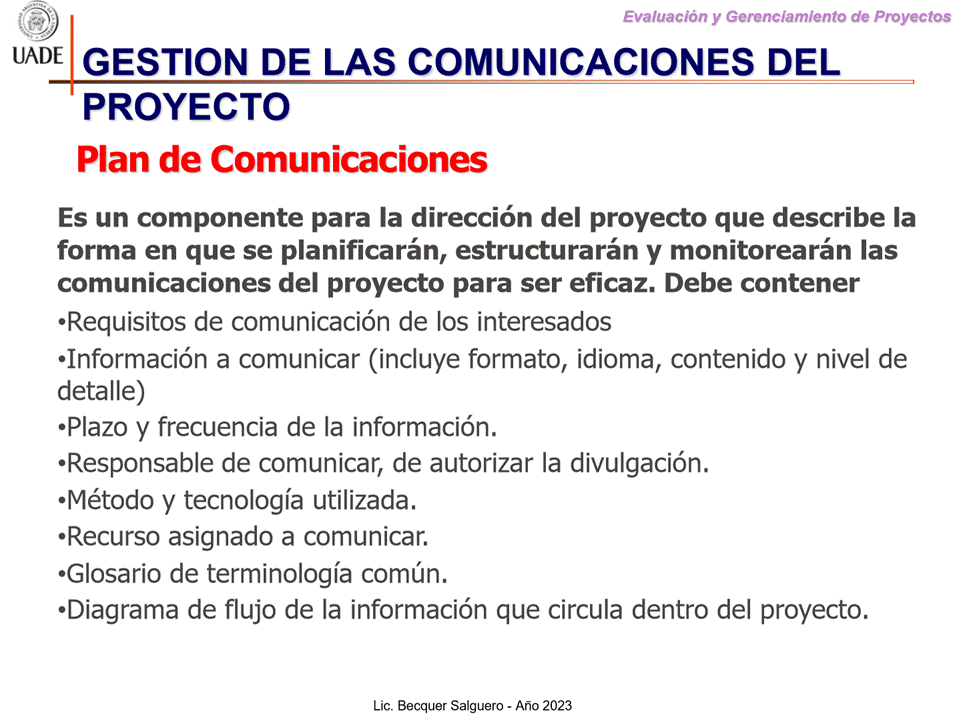 UADE

Evaluación y Gerenciamiento de Proyectos

GESTION DE LAS COMUNICACIONES DEL PROYECTO

Plan de Comunicaciones

Es un componente para la dirección del proyecto que describe la forma en que se planificarán, estructurarán y monitorearán las comunicaciones del proyecto para ser eficaz. Debe contener

•Requisitos de comunicación de los interesados
•Información a comunicar (incluye formato, idioma, contenido y nivel de detalle)
•Plazo y frecuencia de la información.
•Responsable de comunicar, de autorizar la divulgación.
•Método y tecnología utilizada.
•Recurso asignado a comunicar.
•Glosario de terminología común.
•Diagrama de flujo de la información que circula dentro del proyecto.

Lic. Becquer Salguero - Año 2023